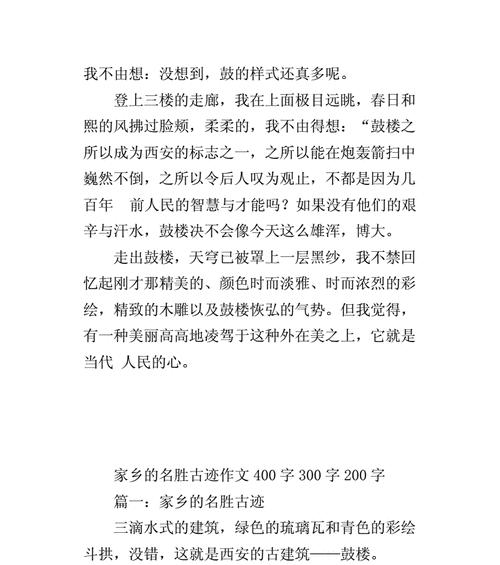 我不由想：没想到，鼓的样式还真多呢。

登上三楼的走廊，我在上面极目远眺，春日和熙的风拂过脸颊，柔柔的，我不由得想：“鼓楼之所以成为西安的标志之一，之所以能在炮轰箭扫中巍然不倒，之所以令后人叹为观止，不都是因为几百年 前人民的智慧与才能吗？如果没有他们的艰辛与汗水，鼓楼决不会像今天这么雄浑，博大。

走出鼓楼，天穹已被罩上一层黑纱，我不禁回忆起刚才那精美的、颜色时而淡雅、时而浓烈的彩绘，精致的木雕以及鼓楼恢弘的气势。但我觉得，有一种美丽高高地凌驾于这种外在美之上，它就是当代 人民的心。

家乡的名胜古迹作文 400 字 300 字 200 字

篇一：家乡的名胜古迹

三滴水式的建筑，绿色的琉璃瓦和青色的彩绘斗拱，没错，这就是西安的古建筑——鼓楼。